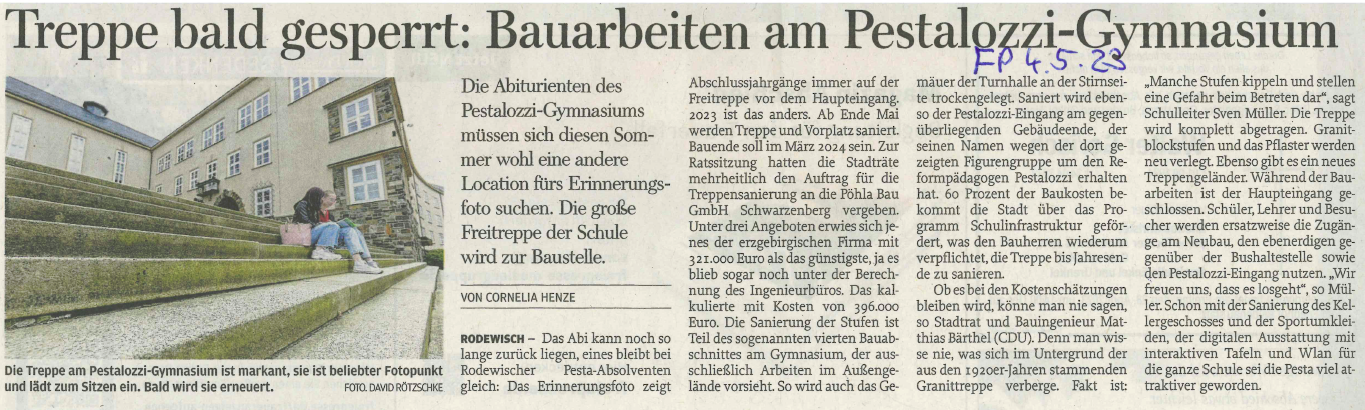 Treppe bald gesperrt: Bauarbeiten am Pestalozzi-Gymnasium

FP 4.5.23

Die Treppe am Pestalozzi-Gymnasium ist markant, sie ist beliebter Fotopunkt und lädt zum Sitzen ein. Bald wird sie erneuert. FOTO: DAVID RÖTZSCHKE

Die Abiturienten des Pestalozzi-Gymnasiums müssen sich diesen Sommer wohl eine andere Location fürs Erinnerungsfoto suchen. Die große Freitreppe der Schule wird zur Baustelle.

VON CORNELIA HENZE

RODEWISCH – Das Abi kann noch so lange zurück liegen, eines bleibt bei Rodewischer Pesta-Absolventen gleich: Das Erinnerungsfoto zeigt Abschlussjahrgänge immer auf der Freitreppe vor dem Haupteingang. 2023 ist das anders. Ab Ende Mai werden Treppe und Vorplatz saniert. Bauende soll im März 2024 sein. Zur Ratssitzung hatten die Stadträte mehrheitlich den Auftrag für die Treppensanierung an die Pöhla Bau GmbH Schwarzenberg vergeben. Unter drei Angeboten erwies sich jenes der erzgebirgischen Firma mit 321.000 Euro als das günstigste, ja es blieb sogar noch unter der Berechnung des Ingenieurbüros. Das kalkulierte mit Kosten von 396.000 Euro. Die Sanierung der Stufen ist Teil des sogenannten vierten Bauabschnittes am Gymnasium, der ausschließlich Arbeiten im Außengelände vorsieht. So wird auch das Gemäuer der Turnhalle an der Stirnseite trockengelegt. Saniert wird ebenso der Pestalozzi-Eingang am gegenüberliegenden Gebäudeende, der seinen Namen wegen der dort gezeigten Figurengruppe um den Reformpädagogen Pestalozzi erhalten hat. 60 Prozent der Baukosten bekommt die Stadt über das Programm Schulinfrastruktur gefördert, was den Bauherren wiederum verpflichtet, die Treppe bis Jahresende zu sanieren.

Ob es bei den Kostenschätzungen bleiben wird, könne man nie sagen, so Stadtrat und Bauingenieur Matthias Bärthel (CDU). Denn man wisse nie, was sich im Untergrund der aus den 1920er-Jahren stammenden Granittreppe verberge. Fakt ist: „Manche Stufen kippeln und stellen eine Gefahr beim Betreten dar“, sagt Schulleiter Sven Müller. Die Treppe wird komplett abgetragen. Granitblockstufen und das Pflaster werden neu verlegt. Ebenso gibt es ein neues Treppengeländer. Während der Bauarbeiten ist der Haupteingang geschlossen. Schüler, Lehrer und Besucher werden ersatzweise die Zugänge am Neubau, den ebenerdigen gegenüber der Bushaltestelle sowie den Pestalozzi-Eingang nutzen. „Wir freuen uns, dass es losgeht“, so Müller. Schon mit der Sanierung des Kellergeschosses und der Sportumkleiden, der digitalen Ausstattung mit interaktiven Tafeln und Wlan für die ganze Schule sei die Pesta viel attraktiver geworden.